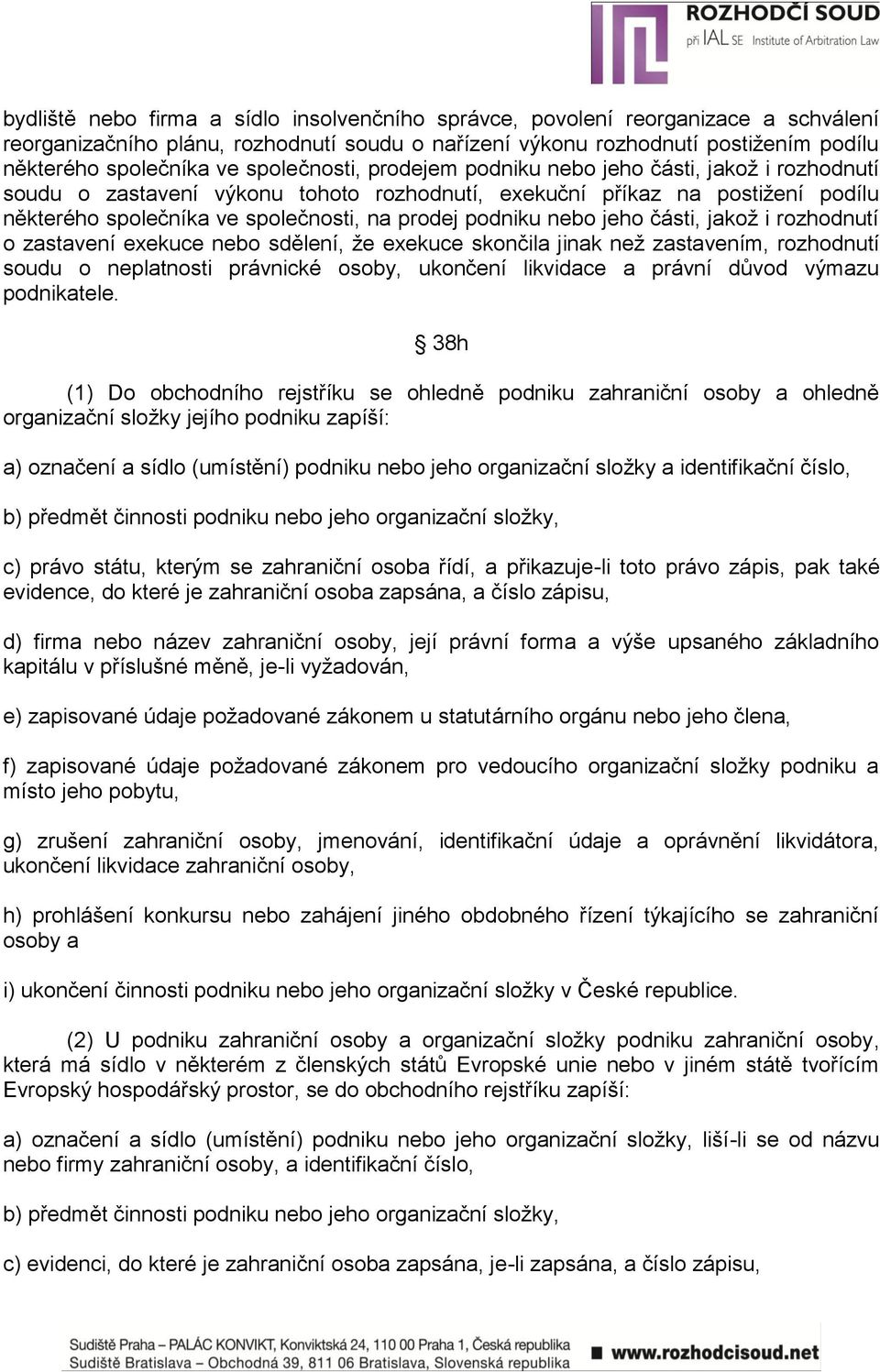 ROZHODČÍ SOUD
při IAL SE Institute of Arbitration Law

bydliště nebo firma a sídlo insolvenčního správce, povolení reorganizace a schválení reorganizačního plánu, rozhodnutí soudu o nařízení výkonu rozhodnutí postižením podílu některého společníka ve společnosti, prodejem podniku nebo jeho části, jakož i rozhodnutí soudu o zastavení výkonu tohoto rozhodnutí, exekuční příkaz na postižení podílu některého společníka ve společnosti, na prodej podniku nebo jeho části, jakož i rozhodnutí o zastavení exekuce nebo sdělení, že exekuce skončila jinak než zastavením, rozhodnutí soudu o neplatnosti právnické osoby, ukončení likvidace a právní důvod výmazu podnikatele.

§ 38h

(1) Do obchodního rejstříku se ohledně podniku zahraniční osoby a ohledně organizační složky jejího podniku zapíší:

a) označení a sídlo (umístění) podniku nebo jeho organizační složky a identifikační číslo,

b) předmět činnosti podniku nebo jeho organizační složky,

c) právo státu, kterým se zahraniční osoba řídí, a přikazuje-li toto právo zápis, pak také evidence, do které je zahraniční osoba zapsána, a číslo zápisu,

d) firma nebo název zahraniční osoby, její právní forma a výše upsaného základního kapitálu v příslušné měně, je-li vyžadován,

e) zapisované údaje požadované zákonem u statutárního orgánu nebo jeho člena,

f) zapisované údaje požadované zákonem pro vedoucího organizační složky podniku a místo jeho pobytu,

g) zrušení zahraniční osoby, jmenování, identifikační údaje a oprávnění likvidátora, ukončení likvidace zahraniční osoby,

h) prohlášení konkursu nebo zahájení jiného obdobného řízení týkajícího se zahraniční osoby a

i) ukončení činnosti podniku nebo jeho organizační složky v České republice.

(2) U podniku zahraniční osoby a organizační složky podniku zahraniční osoby, která má sídlo v některém z členských států Evropské unie nebo v jiném státě tvořícím Evropský hospodářský prostor, se do obchodního rejstříku zapíší:

a) označení a sídlo (umístění) podniku nebo jeho organizační složky, liší-li se od názvu nebo firmy zahraniční osoby, a identifikační číslo,

b) předmět činnosti podniku nebo jeho organizační složky,

c) evidenci, do které je zahraniční osoba zapsána, je-li zapsána, a číslo zápisu,

Sudiště Praha – PALÁC KONVIKT, Konviktská 24, 110 00 Praha 1, Česká republika
Sudiště Bratislava – Obchodná 39, 811 06 Bratislava, Slovenská republika
www.rozhodcisoud.net